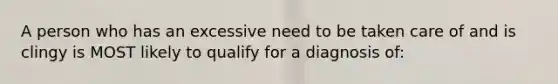 A person who has an excessive need to be taken care of and is clingy is MOST likely to qualify for a diagnosis of: